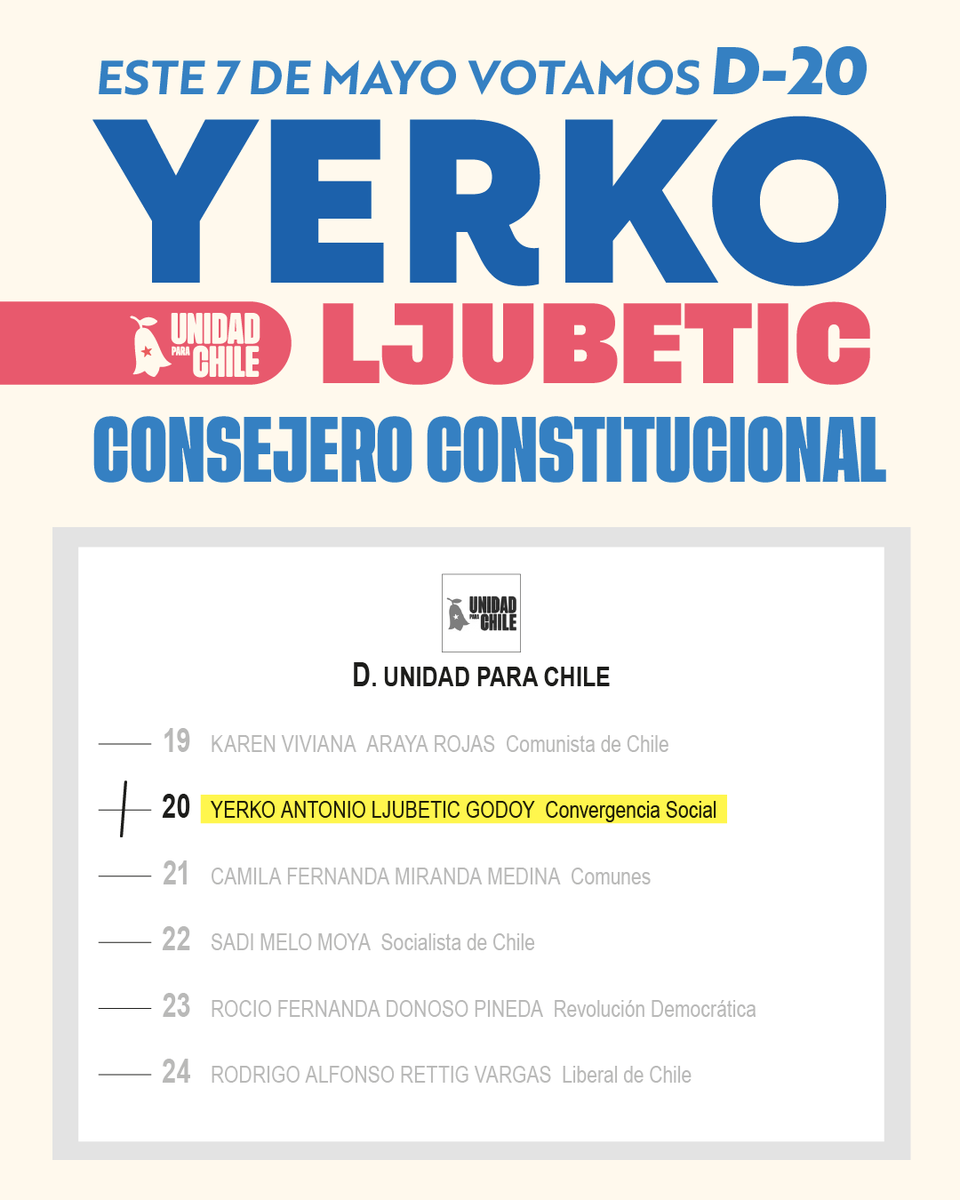 ESTE 7 DE MAYO VOTAMOS D-20

YERKO

UNIDAD PARA CHILE

LJUBETIC

CONSEJERO CONSTITUCIONAL

UNIDAD PARA CHILE

D. UNIDAD PARA CHILE

19 KAREN VIVIANA ARAYA ROJAS Comunista de Chile

20 YERKO ANTONIO LJUBETIC GODOY Convergencia Social

21 CAMILA FERNANDA MIRANDA MEDINA Comunes

22 SADI MELO MOYA Socialista de Chile

23 ROCIO FERNANDA DONOSO PINEDA Revolución Democrática

24 RODRIGO ALFONSO RETTIG VARGAS Liberal de Chile